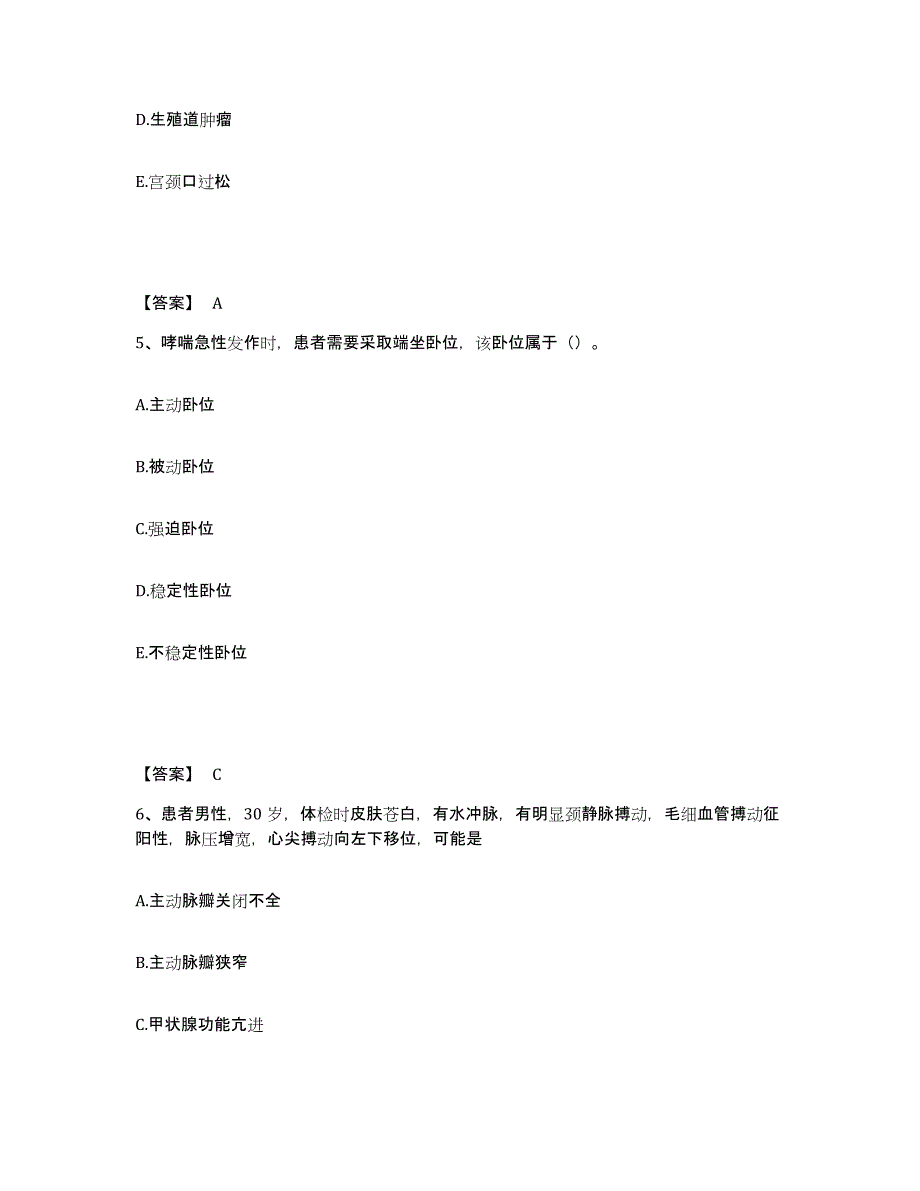 D.生殖道肿瘤

E.宫颈口过松

【答案】 A

5、哮喘急性发作时，患者需要采取端坐卧位，该卧位属于（）。

A.主动卧位

B.被动卧位

C.强迫卧位

D.稳定性卧位

E.不稳定性卧位

【答案】 C

6、患者男性，30 岁，体检时皮肤苍白，有水冲脉，有明显颈静脉搏动，毛细血管搏动征阳性，脉压增宽，心尖搏动向左下移位，可能是

A.主动脉瓣关闭不全

B.主动脉瓣狭窄

C.甲状腺功能亢进